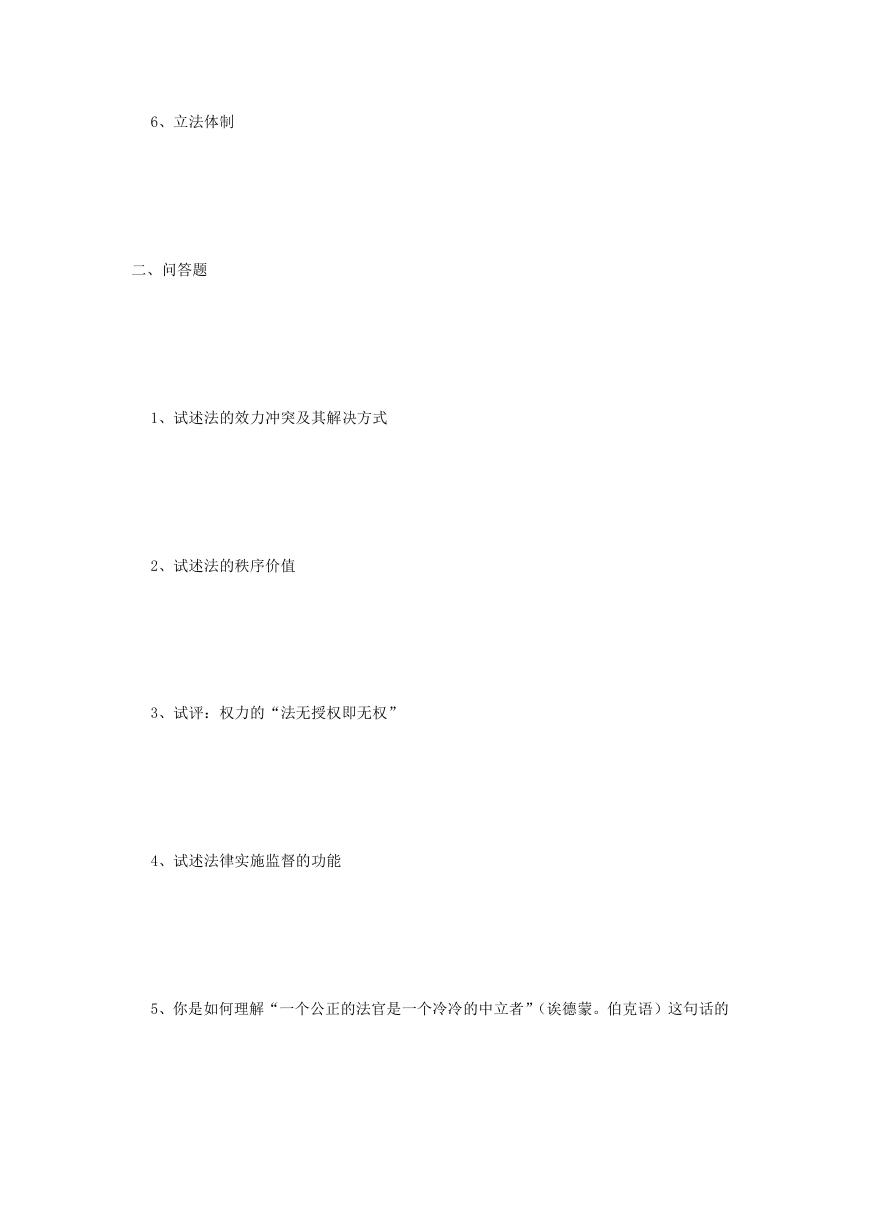 6、立法体制

二、问答题

1、试述法的效力冲突及其解决方式

2、试述法的秩序价值

3、试评：权力的“法无授权即无权”

4、试述法律实施监督的功能

5、你是如何理解“一个公正的法官是一个冷冷的中立者”（诶德蒙。伯克语）这句话的